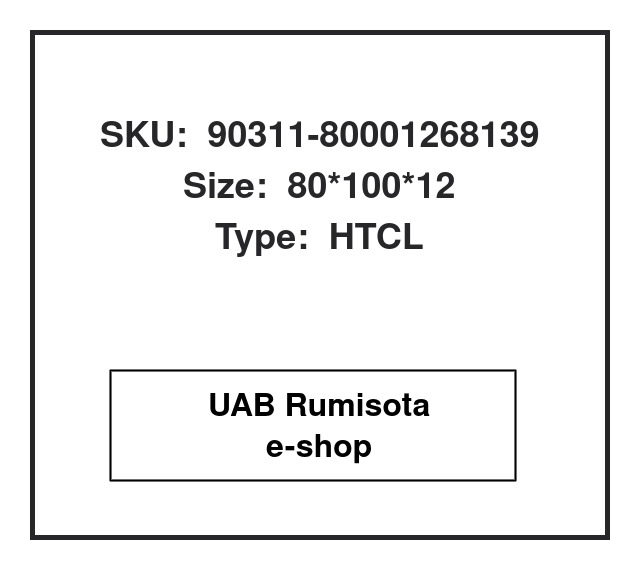 SKU: 90311-80001268139
Size: 80*100*12
Type: HTCL

UAB Rumisota
e-shop